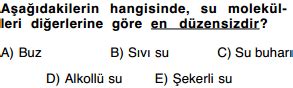 Aşağıdakilerin hangisinde, su molekülleri diğerlerine göre en düzensizdir?

A) Buz
B) Sıvı su
C) Su buharı
D) Alkollü su
E) Şekerli su